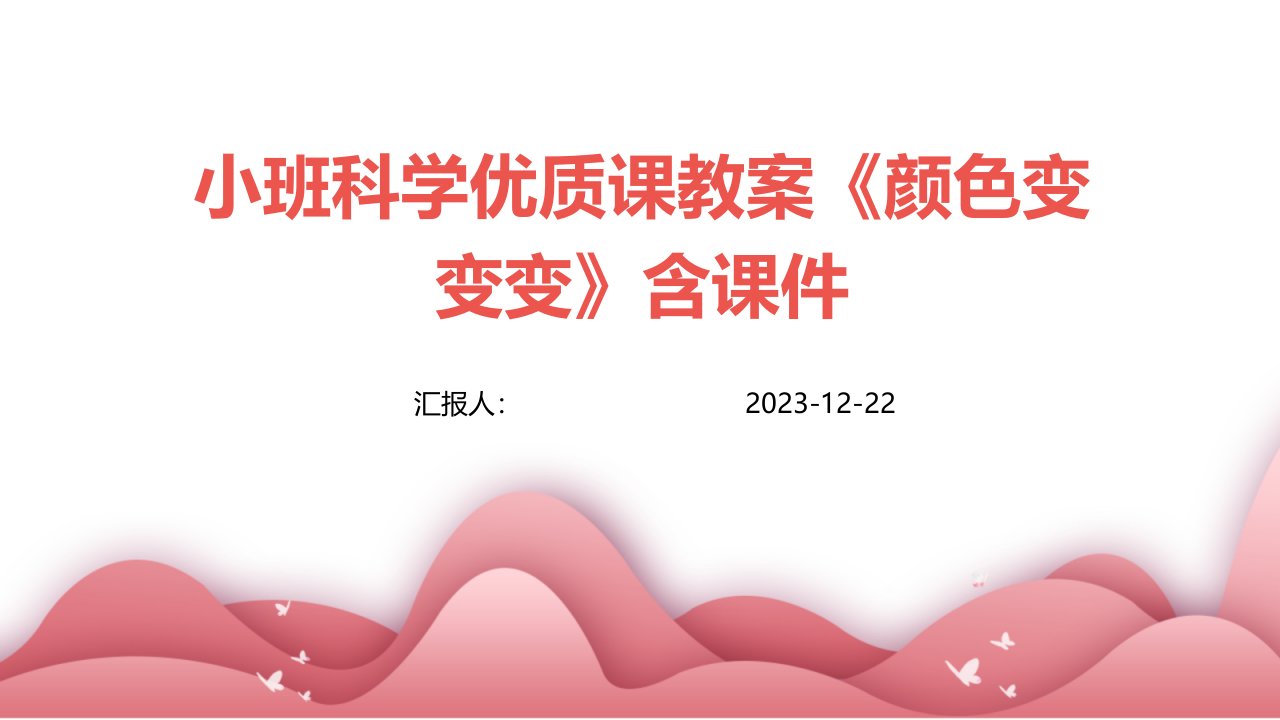 小班科学优质课教案《颜色变变变》含课件

汇报人：

2023-12-22